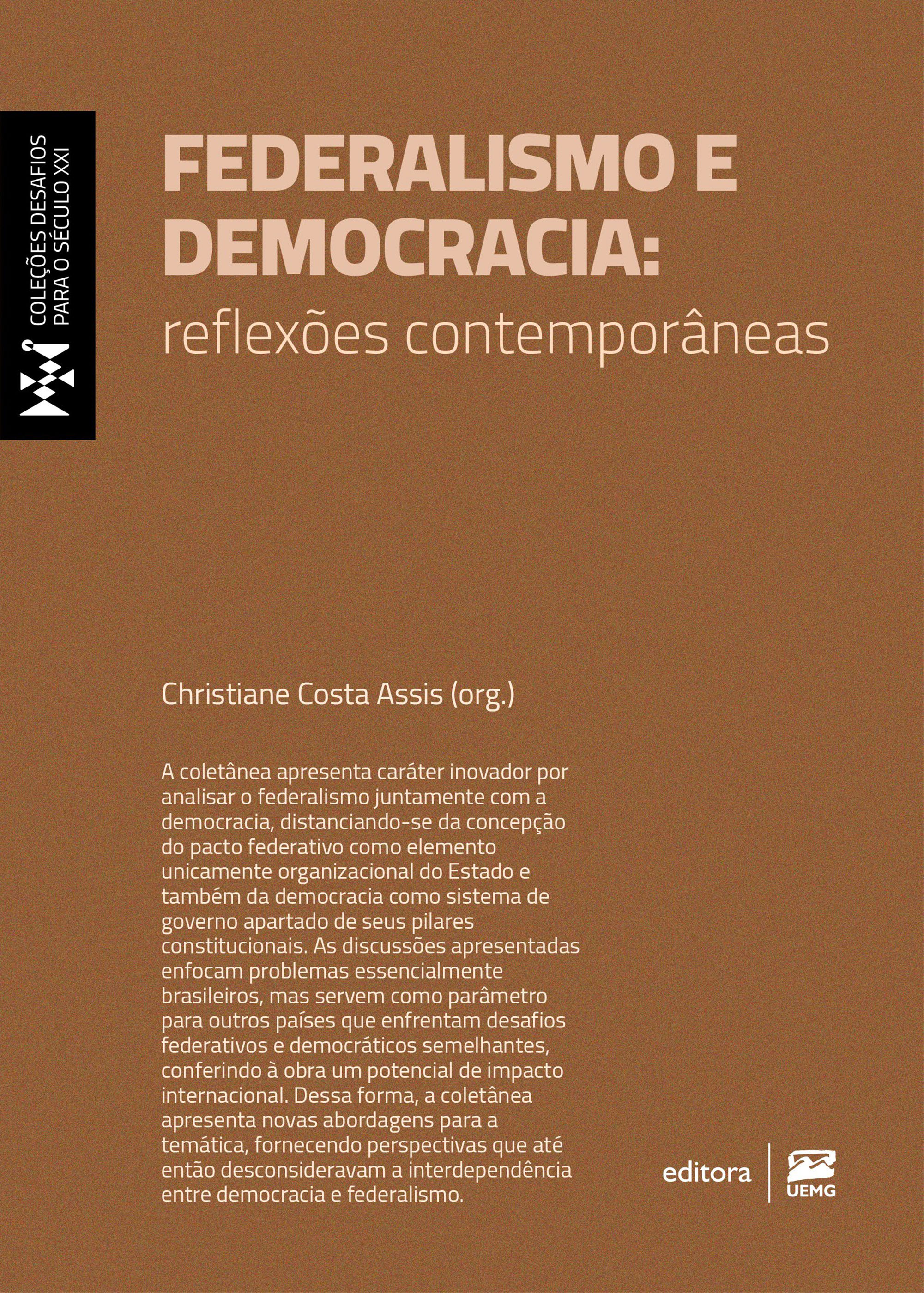 COLEÇÕES DESAFIOS PARA O SÉCULO XXI

FEDERALISMO E DEMOCRACIA: reflexões contemporâneas

Christiane Costa Assis (org.)

A coletânea apresenta caráter inovador por analisar o federalismo juntamente com a democracia, distanciando-se da concepção do pacto federativo como elemento unicamente organizacional do Estado e também da democracia como sistema de governo apartado de seus pilares constitucionais. As discussões apresentadas enfocam problemas essencialmente brasileiros, mas servem como parâmetro para outros países que enfrentam desafios federativos e democráticos semelhantes, conferindo à obra um potencial de impacto internacional. Dessa forma, a coletânea apresenta novas abordagens para a temática, fornecendo perspectivas que até então desconsideravam a interdependência entre democracia e federalismo.

editora UEMG